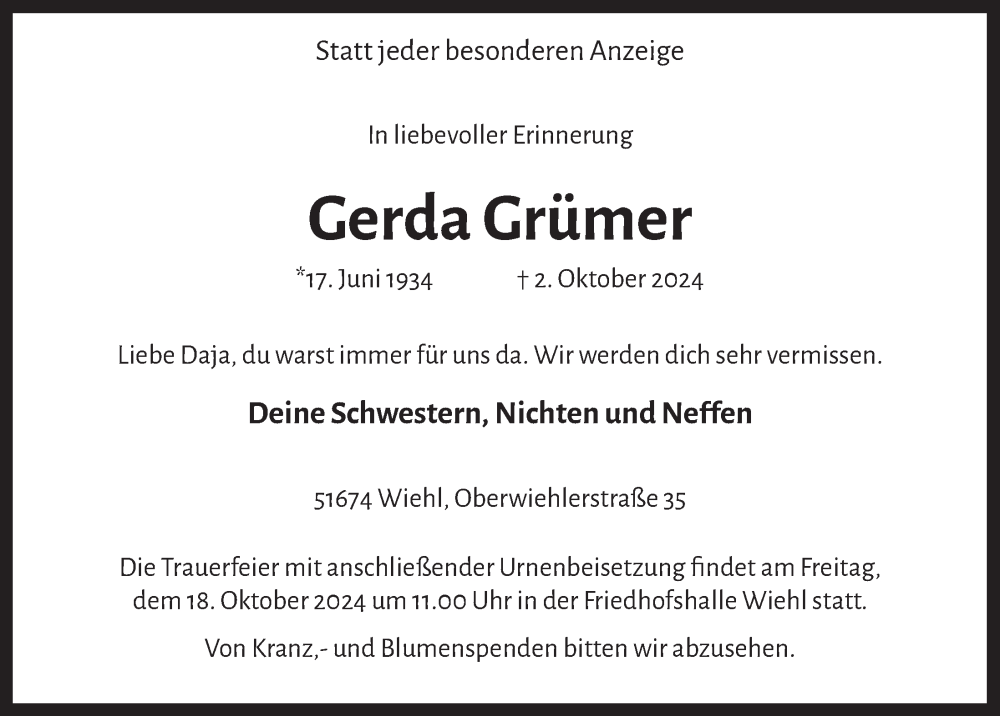 Statt jeder besonderen Anzeige

In liebevoller Erinnerung

Gerda Grümer

*17. Juni 1934 † 2. Oktober 2024

Liebe Daja, du warst immer für uns da. Wir werden dich sehr vermissen.

Deine Schwestern, Nichten und Neffen

51674 Wiehl, Oberwiehlerstraße 35

Die Trauerfeier mit anschließender Urnenbeisetzung findet am Freitag, dem 18. Oktober 2024 um 11.00 Uhr in der Friedhofshalle Wiehl statt.

Von Kranz,- und Blumenspenden bitten wir abzusehen.